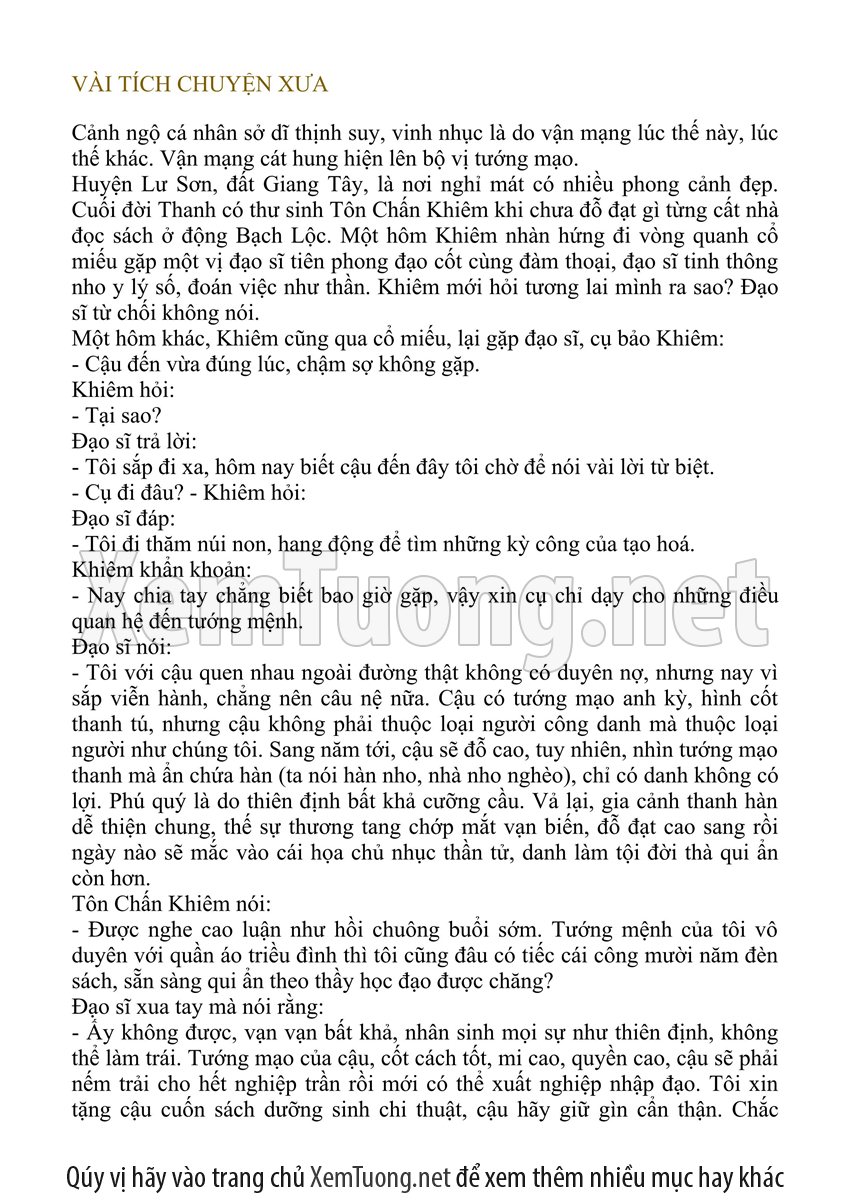 VÀI TÍCH CHUYỆN XƯA

Cảnh ngộ cá nhân sở dĩ thịnh suy, vinh nhục là do vận mạng lúc thế này, lúc thế khác. Vận mạng cát hung hiện lên bộ vị tướng mạo.
Huyện Lư Sơn, đất Giang Tây, là nơi nghỉ mát có nhiều phong cảnh đẹp. Cuối đời Thanh có thư sinh Tôn Chấn Khiêm khi chưa đỗ đạt gì từng cất nhà đọc sách ở động Bạch Lộc. Một hôm Khiêm nhàn hứng đi vòng quanh cổ miếu gặp một vị đạo sĩ tiên phong đạo cốt cùng đàm thoại, đạo sĩ tinh thông nho y lý số, đoán việc như thần. Khiêm mới hỏi tương lai mình ra sao? Đạo sĩ từ chối không nói.
Một hôm khác, Khiêm cũng qua cổ miếu, lại gặp đạo sĩ, cụ bảo Khiêm:
- Cậu đến vừa đúng lúc, chậm sợ không gặp.
Khiêm hỏi:
- Tại sao?
Đạo sĩ trả lời:
- Tôi sắp đi xa, hôm nay biết cậu đến đây tôi chờ để nói vài lời từ biệt.
- Cụ đi đâu? - Khiêm hỏi:
Đạo sĩ đáp:
- Tôi đi thăm núi non, hang động để tìm những kỳ công của tạo hoá.
Khiêm khẩn khoản:
- Nay chia tay chẳng biết bao giờ gặp, vậy xin cụ chỉ dạy cho những điều quan hệ đến tướng mệnh.
Đạo sĩ nói:
- Tôi với cậu quen nhau ngoài đường thật không có duyên nợ, nhưng nay vì sắp viễn hành, chẳng nên câu nệ nữa. Cậu có tướng mạo anh kỳ, hình cốt thanh tú, nhưng cậu không phải thuộc loại người công danh mà thuộc loại người như chúng tôi. Sang năm tới, cậu sẽ đỗ cao, tuy nhiên, nhìn tướng mạo thanh mà ẩn chứa hàn (ta nói hàn nho, nhà nho nghèo), chỉ có danh không có lợi. Phú quý là do thiên định bất khả cưỡng cầu. Vả lại, gia cảnh thanh hàn dễ thiện chung, thế sự thương tang chớp mắt vạn biến, đỗ đạt cao sang rồi ngày nào sẽ mắc vào cái họa chủ nhục thần tử, danh làm tội đời thà qui ẩn còn hơn.
Tôn Chấn Khiêm nói:
- Được nghe cao luận như hồi chuông buổi sớm. Tướng mệnh của tôi vô duyên với quần áo triều đình thì tôi cũng đâu có tiếc cái công mười năm đèn sách, sẵn sàng qui ẩn theo thầy học đạo được chăng?
Đạo sĩ xua tay mà nói rằng:
- Ấy không được, vạn vạn bất khả, nhân sinh mọi sự như thiên định, không thể làm trái. Tướng mạo của cậu, cốt cách tốt, mi cao, quyền cao, cậu sẽ phải nếm trải cho hết nghiệp trần rồi mới có thể xuất nghiệp nhập đạo. Tôi xin tặng cậu cuốn sách dưỡng sinh chi thuật, cậu hãy giữ gìn cẩn thận. Chắc

XemTuong.net

Qúy vị hãy vào trang chủ XemTuong.net để xem thêm nhiều mục hay khác